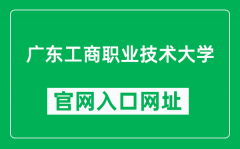 广东工商职业技术大学

官网入口网址